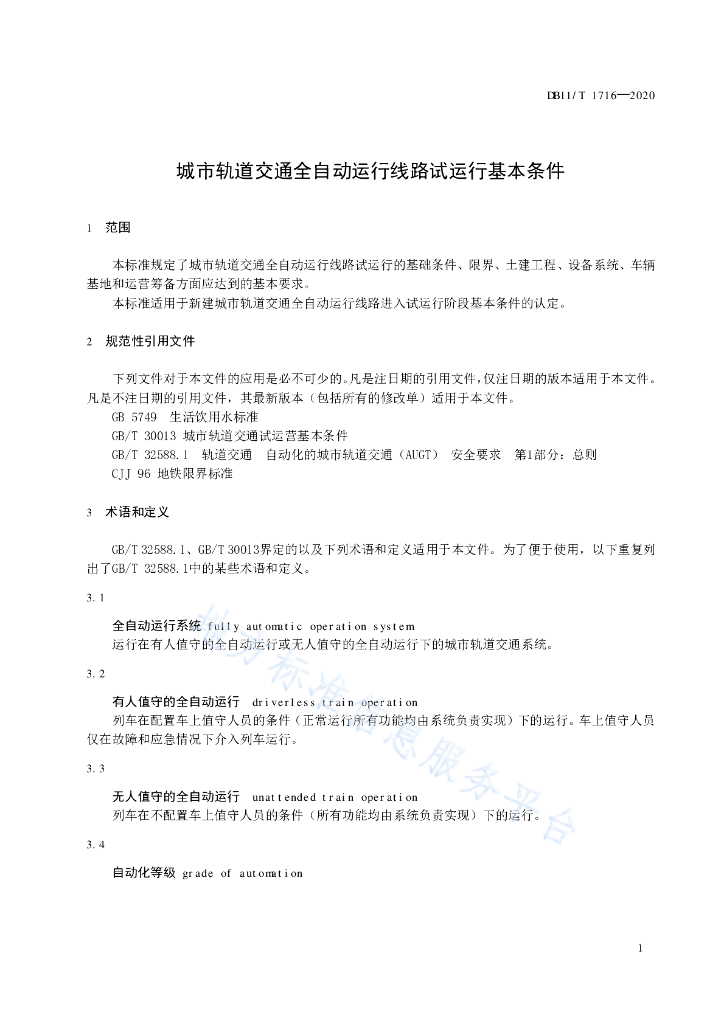 DB11/T 1716—2020

城市轨道交通全自动运行线路试运行基本条件

1 范围

本标准规定了城市轨道交通全自动运行线路试运行的基础条件、限界、土建工程、设备系统、车辆基地和运营筹备方面应达到的基本要求。
本标准适用于新建城市轨道交通全自动运行线路进入试运行阶段基本条件的认定。

2 规范性引用文件

下列文件对于本文件的应用是必不可少的。凡是注日期的引用文件，仅注日期的版本适用于本文件。凡是不注日期的引用文件，其最新版本（包括所有的修改单）适用于本文件。
GB 5749 生活饮用水标准
GB/T 30013 城市轨道交通试运营基本条件
GB/T 32588.1 轨道交通 自动化的城市轨道交通（AUGT） 安全要求 第1部分：总则
CJJ 96 地铁限界标准

3 术语和定义

GB/T 32588.1、GB/T 30013界定的以及下列术语和定义适用于本文件。为了便于使用，以下重复列出了GB/T 32588.1中的某些术语和定义。

3.1

全自动运行系统 fully automatic operation system
运行在有人值守的全自动运行或无人值守的全自动运行下的城市轨道交通系统。

3.2

有人值守的全自动运行 driverless train operation
列车在配置车上值守人员的条件（正常运行所有功能均由系统负责实现）下的运行。车上值守人员仅在故障和应急情况下介入列车运行。

3.3

无人值守的全自动运行 unattended train operation
列车在不配置车上值守人员的条件（所有功能均由系统负责实现）下的运行。

3.4

自动化等级 grade of automation

北京标准信息服务平台

1